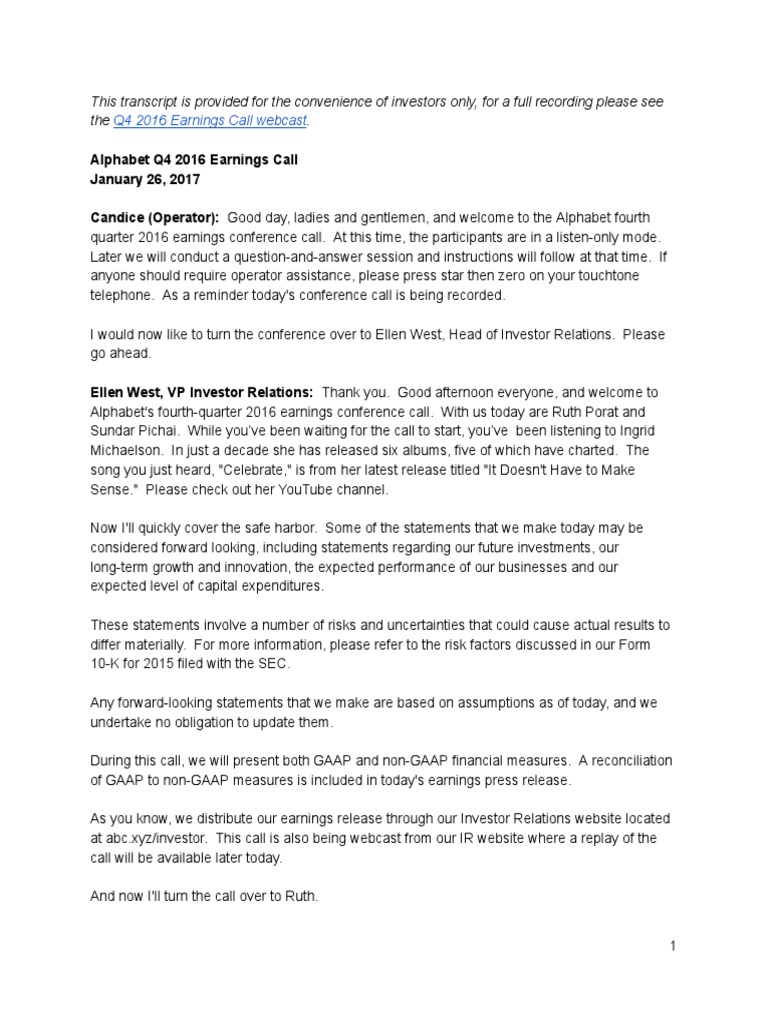 This transcript is provided for the convenience of investors only, for a full recording please see the Q4 2016 Earnings Call webcast.

Alphabet Q4 2016 Earnings Call
January 26, 2017

Candice (Operator): Good day, ladies and gentlemen, and welcome to the Alphabet fourth quarter 2016 earnings conference call. At this time, the participants are in a listen-only mode. Later we will conduct a question-and-answer session and instructions will follow at that time. If anyone should require operator assistance, please press star then zero on your touchtone telephone. As a reminder today's conference call is being recorded.

I would now like to turn the conference over to Ellen West, Head of Investor Relations. Please go ahead.

Ellen West, VP Investor Relations: Thank you. Good afternoon everyone, and welcome to Alphabet's fourth-quarter 2016 earnings conference call. With us today are Ruth Porat and Sundar Pichai. While you've been waiting for the call to start, you've been listening to Ingrid Michaelson. In just a decade she has released six albums, five of which have charted. The song you just heard, "Celebrate," is from her latest release titled "It Doesn't Have to Make Sense." Please check out her YouTube channel.

Now I'll quickly cover the safe harbor. Some of the statements that we make today may be considered forward looking, including statements regarding our future investments, our long-term growth and innovation, the expected performance of our businesses and our expected level of capital expenditures.

These statements involve a number of risks and uncertainties that could cause actual results to differ materially. For more information, please refer to the risk factors discussed in our Form 10-K for 2015 filed with the SEC.

Any forward-looking statements that we make are based on assumptions as of today, and we undertake no obligation to update them.

During this call, we will present both GAAP and non-GAAP financial measures. A reconciliation of GAAP to non-GAAP measures is included in today's earnings press release.

As you know, we distribute our earnings release through our Investor Relations website located at abc.xyz/investor. This call is also being webcast from our IR website where a replay of the call will be available later today.

And now I'll turn the call over to Ruth.

1